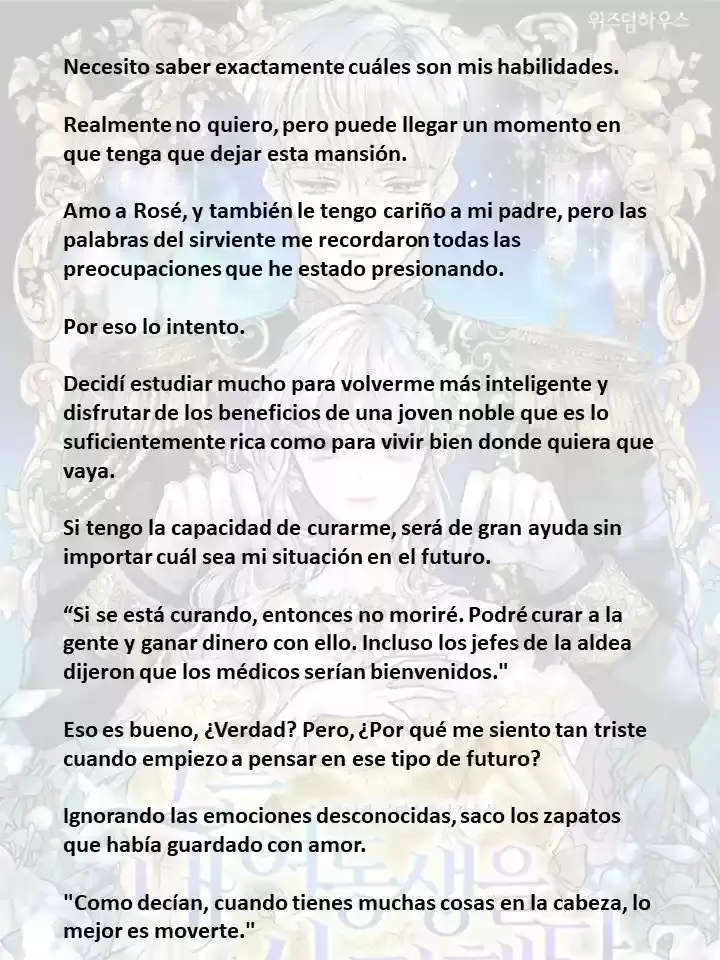 위즈덤하우스

Necesito saber exactamente cuáles son mis habilidades.

Realmente no quiero, pero puede llegar un momento en que tenga que dejar esta mansión.

Amo a Rosé, y también le tengo cariño a mi padre, pero las palabras del sirviente me recordaron todas las preocupaciones que he estado presionando.

Por eso lo intento.

Decidí estudiar mucho para volverme más inteligente y disfrutar de los beneficios de una joven noble que es lo suficientemente rica como para vivir bien donde quiera que vaya.

Si tengo la capacidad de curarme, será de gran ayuda sin importar cuál sea mi situación en el futuro.

“Si se está curando, entonces no moriré. Podré curar a la gente y ganar dinero con ello. Incluso los jefes de la aldea dijeron que los médicos serían bienvenidos."

Eso es bueno, ¿Verdad? Pero, ¿Por qué me siento tan triste cuando empiezo a pensar en ese tipo de futuro?

Ignorando las emociones desconocidas, saco los zapatos que había guardado con amor.

"Como decían, cuando tienes muchas cosas en la cabeza, lo mejor es moverte."